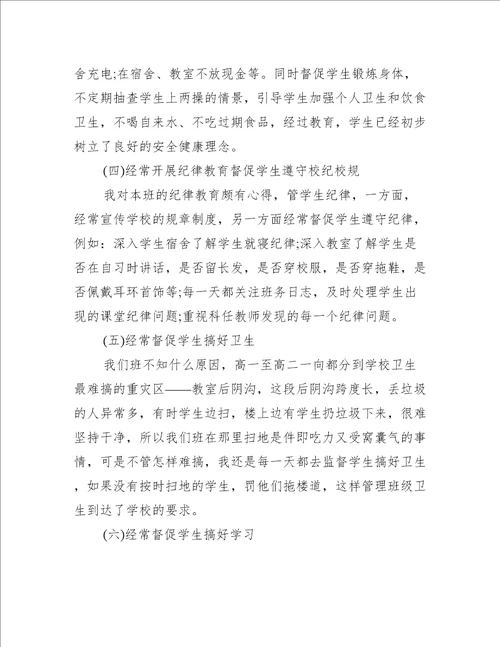 舍充电;在宿舍、教室不放现金等。同时督促学生锻炼身体，不定期抽查学生上两操的情景，引导学生加强个人卫生和饮食卫生，不喝自来水、不吃过期食品，经过教育，学生已经初步树立了良好的安全健康理念。

(四)经常开展纪律教育督促学生遵守校纪校规

我对本班的纪律教育颇有心得，管学生纪律，一方面，经常宣传学校的规章制度，另一方面经常督促学生遵守纪律，例如：深入学生宿舍了解学生就寝纪律;深入教室了解学生是否在自习时讲话，是否留长发，是否穿校服，是否穿拖鞋，是否佩戴耳环首饰等;每一天都关注班务日志，及时处理学生出现的课堂纪律问题;重视科任教师发现的每一个纪律问题。

(五)经常督促学生搞好卫生

我们班不知什么原因，高一至高二一向都分到学校卫生最难搞的重灾区——教室后阴沟，这段后阴沟跨度长，丢垃圾的人异常多，有时学生边扫，楼上边有学生扔垃圾下来，很难坚持干净，所以我们班在那里扫地是件即吃力又受窝囊气的事情，可是不管怎样难搞，我还是每一天都去监督学生搞好卫生，如果没有按时扫地的学生，罚他们拖楼道，这样管理班级卫生到达了学校的要求。

(六)经常督促学生搞好学习